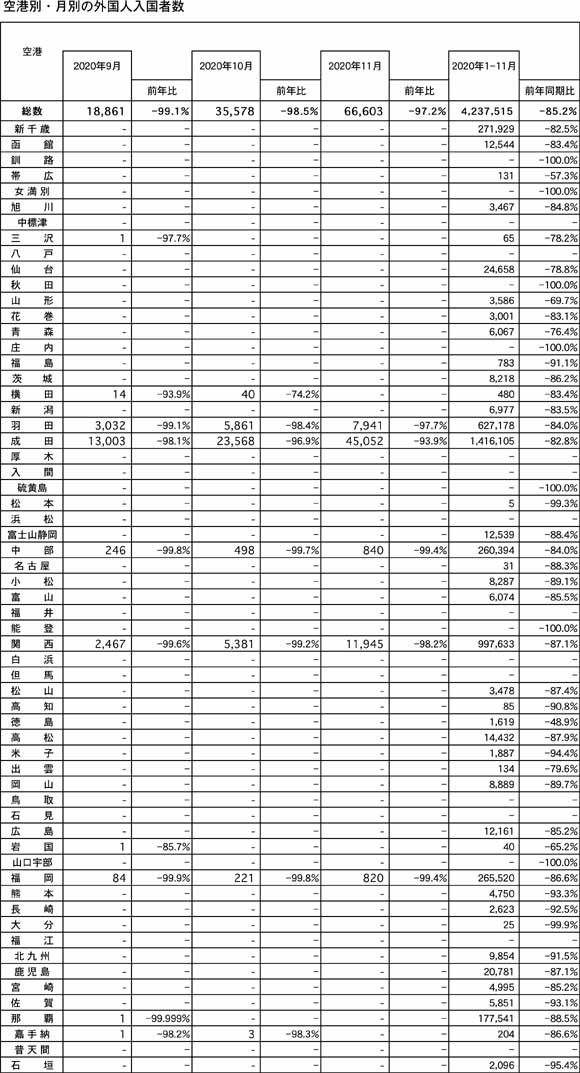 空港別・月別の外国人入国者数

| 空港 | 2020年9月 | 前年比 | 2020年10月 | 前年比 | 2020年11月 | 前年比 | 2020年1-11月 | 前年同期比 |
|---|---|---|---|---|---|---|---|---|
| 総数 | 18,861 | -99.1% | 35,578 | -98.5% | 66,603 | -97.2% | 4,237,515 | -85.2% |
| 新千歳 | - | - | - | - | - | - | 271,929 | -82.5% |
| 函館 | - | - | - | - | - | - | 12,544 | -83.4% |
| 釧路 | - | - | - | - | - | - | - | -100.0% |
| 帯広 | - | - | - | - | - | - | 131 | -57.3% |
| 女満別 | - | - | - | - | - | - | - | -100.0% |
| 旭川 | - | - | - | - | - | - | 3,467 | -84.8% |
| 中標津 | - | - | - | - | - | - | - | - |
| 三沢 | 1 | -97.7% | - | - | - | - | 65 | -78.2% |
| 八戸 | - | - | - | - | - | - | - | - |
| 仙台 | - | - | - | - | - | - | 24,658 | -78.8% |
| 秋田 | - | - | - | - | - | - | - | -100.0% |
| 山形 | - | - | - | - | - | - | 3,586 | -69.7% |
| 花巻 | - | - | - | - | - | - | 3,001 | -83.1% |
| 青森 | - | - | - | - | - | - | 6,067 | -76.4% |
| 庄内 | - | - | - | - | - | - | - | -100.0% |
| 福島 | - | - | - | - | - | - | 783 | -91.1% |
| 茨城 | - | - | - | - | - | - | 8,218 | -86.2% |
| 横田 | 14 | -93.9% | 40 | -74.2% | - | - | 480 | -83.4% |
| 新潟 | - | - | - | - | - | - | 6,977 | -83.5% |
| 羽田 | 3,032 | -99.1% | 5,861 | -98.4% | 7,941 | -97.7% | 627,178 | -84.0% |
| 成田 | 13,003 | -98.1% | 23,568 | -96.9% | 45,052 | -93.9% | 1,416,105 | -82.8% |
| 厚木 | - | - | - | - | - | - | - | - |
| 入間 | - | - | - | - | - | - | - | - |
| 硫黄島 | - | - | - | - | - | - | - | -100.0% |
| 松本 | - | - | - | - | - | - | 5 | -99.3% |
| 浜松 | - | - | - | - | - | - | - | - |
| 富士山静岡 | - | - | - | - | - | - | 12,539 | -88.4% |
| 中部 | 246 | -99.8% | 498 | -99.7% | 840 | -99.4% | 260,394 | -84.0% |
| 名古屋 | - | - | - | - | - | - | 31 | -88.3% |
| 小松 | - | - | - | - | - | - | 8,287 | -89.1% |
| 富山 | - | - | - | - | - | - | 6,074 | -85.5% |
| 福井 | - | - | - | - | - | - | - | - |
| 能登 | - | - | - | - | - | - | - | -100.0% |
| 関西 | 2,467 | -99.6% | 5,381 | -99.2% | 11,945 | -98.2% | 997,633 | -87.1% |
| 白浜 | - | - | - | - | - | - | - | - |
| 但馬 | - | - | - | - | - | - | - | - |
| 松山 | - | - | - | - | - | - | 3,478 | -87.4% |
| 高知 | - | - | - | - | - | - | 85 | -90.8% |
| 徳島 | - | - | - | - | - | - | 1,619 | -48.9% |
| 高松 | - | - | - | - | - | - | 14,432 | -87.9% |
| 米子 | - | - | - | - | - | - | 1,887 | -94.4% |
| 出雲 | - | - | - | - | - | - | 134 | -79.6% |
| 岡山 | - | - | - | - | - | - | 8,889 | -89.7% |
| 鳥取 | - | - | - | - | - | - | - | - |
| 石見 | - | - | - | - | - | - | - | - |
| 広島 | - | - | - | - | - | - | 12,161 | -85.2% |
| 岩国 | 1 | -85.7% | - | - | - | - | 40 | -65.2% |
| 山口宇部 | - | - | - | - | - | - | - | -100.0% |
| 福岡 | 84 | -99.9% | 221 | -99.8% | 820 | -99.4% | 265,520 | -86.6% |
| 熊本 | - | - | - | - | - | - | 4,750 | -93.3% |
| 長崎 | - | - | - | - | - | - | 2,623 | -92.5% |
| 大分 | - | - | - | - | - | - | 25 | -99.9% |
| 福江 | - | - | - | - | - | - | - | - |
| 北九州 | - | - | - | - | - | - | 9,854 | -91.5% |
| 鹿児島 | - | - | - | - | - | - | 20,781 | -87.1% |
| 宮崎 | - | - | - | - | - | - | 4,995 | -85.2% |
| 佐賀 | - | - | - | - | - | - | 5,851 | -93.1% |
| 那覇 | 1 | -99.999% | - | - | - | - | 177,541 | -88.5% |
| 嘉手納 | 1 | -98.2% | 3 | -98.3% | - | - | 204 | -86.6% |
| 普天間 | - | - | - | - | - | - | - | - |
| 石垣 | - | - | - | - | - | - | 2,096 | -95.4% |